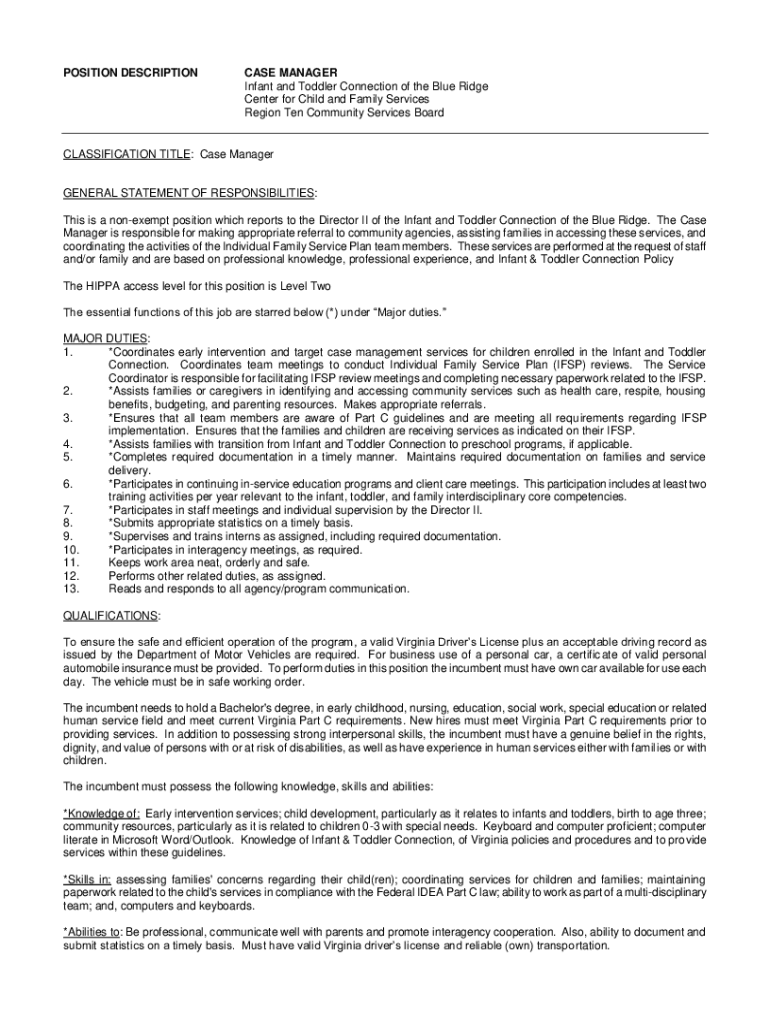 POSITION DESCRIPTION

CASE MANAGER
Infant and Toddler Connection of the Blue Ridge
Center for Child and Family Services
Region Ten Community Services Board

CLASSIFICATION TITLE: Case Manager

GENERAL STATEMENT OF RESPONSIBILITIES:

This is a non-exempt position which reports to the Director II of the Infant and Toddler Connection of the Blue Ridge. The Case Manager is responsible for making appropriate referral to community agencies, assisting families in accessing these services, and coordinating the activities of the Individual Family Service Plan team members. These services are performed at the request of staff and/or family and are based on professional knowledge, professional experience, and Infant & Toddler Connection Policy

The HIPPA access level for this position is Level Two

The essential functions of this job are starred below (*) under "Major duties."

MAJOR DUTIES:
1. *Coordinates early intervention and target case management services for children enrolled in the Infant and Toddler Connection. Coordinates team meetings to conduct Individual Family Service Plan (IFSP) reviews. The Service Coordinator is responsible for facilitating IFSP review meetings and completing necessary paperwork related to the IFSP.
2. *Assists families or caregivers in identifying and accessing community services such as health care, respite, housing benefits, budgeting, and parenting resources. Makes appropriate referrals.
3. *Ensures that all team members are aware of Part C guidelines and are meeting all requirements regarding IFSP implementation. Ensures that the families and children are receiving services as indicated on their IFSP.
4. *Assists families with transition from Infant and Toddler Connection to preschool programs, if applicable.
5. *Completes required documentation in a timely manner. Maintains required documentation on families and service delivery.
6. *Participates in continuing in-service education programs and client care meetings. This participation includes at least two training activities per year relevant to the infant, toddler, and family interdisciplinary core competencies.
7. *Participates in staff meetings and individual supervision by the Director II.
8. *Submits appropriate statistics on a timely basis.
9. *Supervises and trains interns as assigned, including required documentation.
10. *Participates in interagency meetings, as required.
11. Keeps work area neat, orderly and safe.
12. Performs other related duties, as assigned.
13. Reads and responds to all agency/program communication.

QUALIFICATIONS:

To ensure the safe and efficient operation of the program, a valid Virginia Driver's License plus an acceptable driving record as issued by the Department of Motor Vehicles are required. For business use of a personal car, a certificate of valid personal automobile insurance must be provided. To perform duties in this position the incumbent must have own car available for use each day. The vehicle must be in safe working order.

The incumbent needs to hold a Bachelor's degree, in early childhood, nursing, education, social work, special education or related human service field and meet current Virginia Part C requirements. New hires must meet Virginia Part C requirements prior to providing services. In addition to possessing strong interpersonal skills, the incumbent must have a genuine belief in the rights, dignity, and value of persons with or at risk of disabilities, as well as have experience in human services either with families or with children.

The incumbent must possess the following knowledge, skills and abilities:

*Knowledge of: Early intervention services; child development, particularly as it relates to infants and toddlers, birth to age three; community resources, particularly as it is related to children 0-3 with special needs. Keyboard and computer proficient; computer literate in Microsoft Word/Outlook. Knowledge of Infant & Toddler Connection, of Virginia policies and procedures and to provide services within these guidelines.

*Skills in: assessing families' concerns regarding their child(ren); coordinating services for children and families; maintaining paperwork related to the child's services in compliance with the Federal IDEA Part C law; ability to work as part of a multi-disciplinary team; and, computers and keyboards.

*Abilities to: Be professional, communicate well with parents and promote interagency cooperation. Also, ability to document and submit statistics on a timely basis. Must have valid Virginia driver's license and reliable (own) transportation.